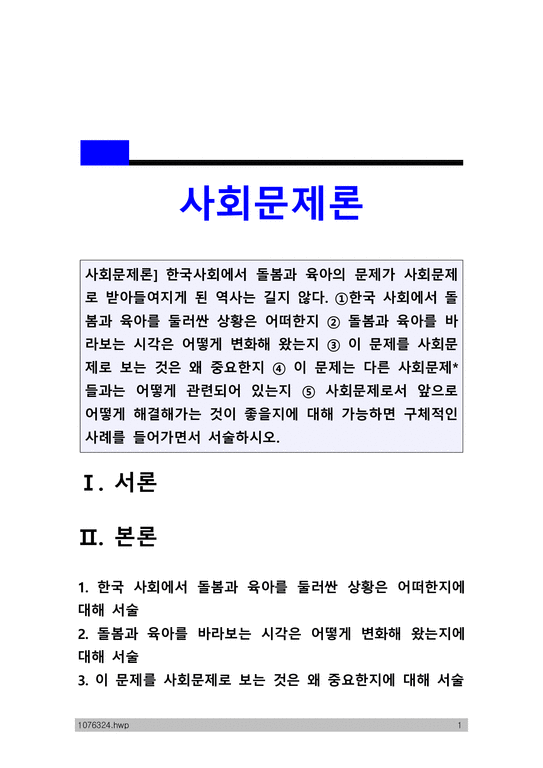 사회문제론

사회문제론] 한국사회에서 돌봄과 육아의 문제가 사회문제로 받아들여지게 된 역사는 길지 않다. ①한국 사회에서 돌봄과 육아를 둘러싼 상황은 어떠한지 ② 돌봄과 육아를 바라보는 시각은 어떻게 변화해 왔는지 ③ 이 문제를 사회문제로 보는 것은 왜 중요한지 ④ 이 문제는 다른 사회문제*들과는 어떻게 관련되어 있는지 ⑤ 사회문제로서 앞으로 어떻게 해결해가는 것이 좋을지에 대해 가능하면 구체적인 사례를 들어가면서 서술하시오.

Ⅰ. 서론

Ⅱ. 본론

1. 한국 사회에서 돌봄과 육아를 둘러싼 상황은 어떠한지에 대해 서술
2. 돌봄과 육아를 바라보는 시각은 어떻게 변화해 왔는지에 대해 서술
3. 이 문제를 사회문제로 보는 것은 왜 중요한지에 대해 서술

1076324.hwp
1